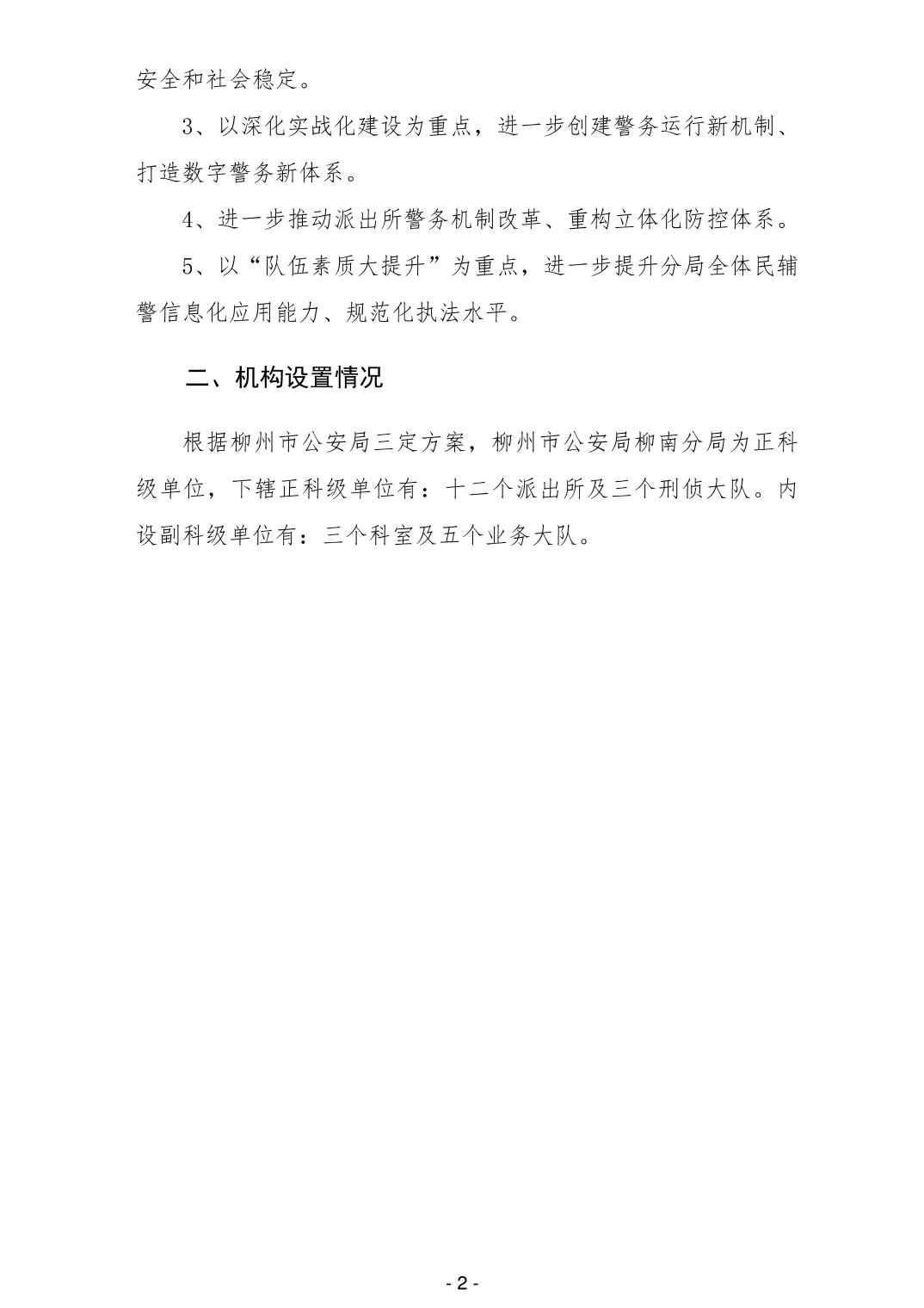 安全和社会稳定。

3、以深化实战化建设为重点，进一步创建警务运行新机制、打造数字警务新体系。

4、进一步推动派出所警务机制改革、重构立体化防控体系。

5、以“队伍素质大提升”为重点，进一步提升分局全体民辅警信息化应用能力、规范化执法水平。

二、机构设置情况

根据柳州市公安局三定方案，柳州市公安局柳南分局为正科级单位，下辖正科级单位有：十二个派出所及三个刑侦大队。内设副科级单位有：三个科室及五个业务大队。

- 2 -